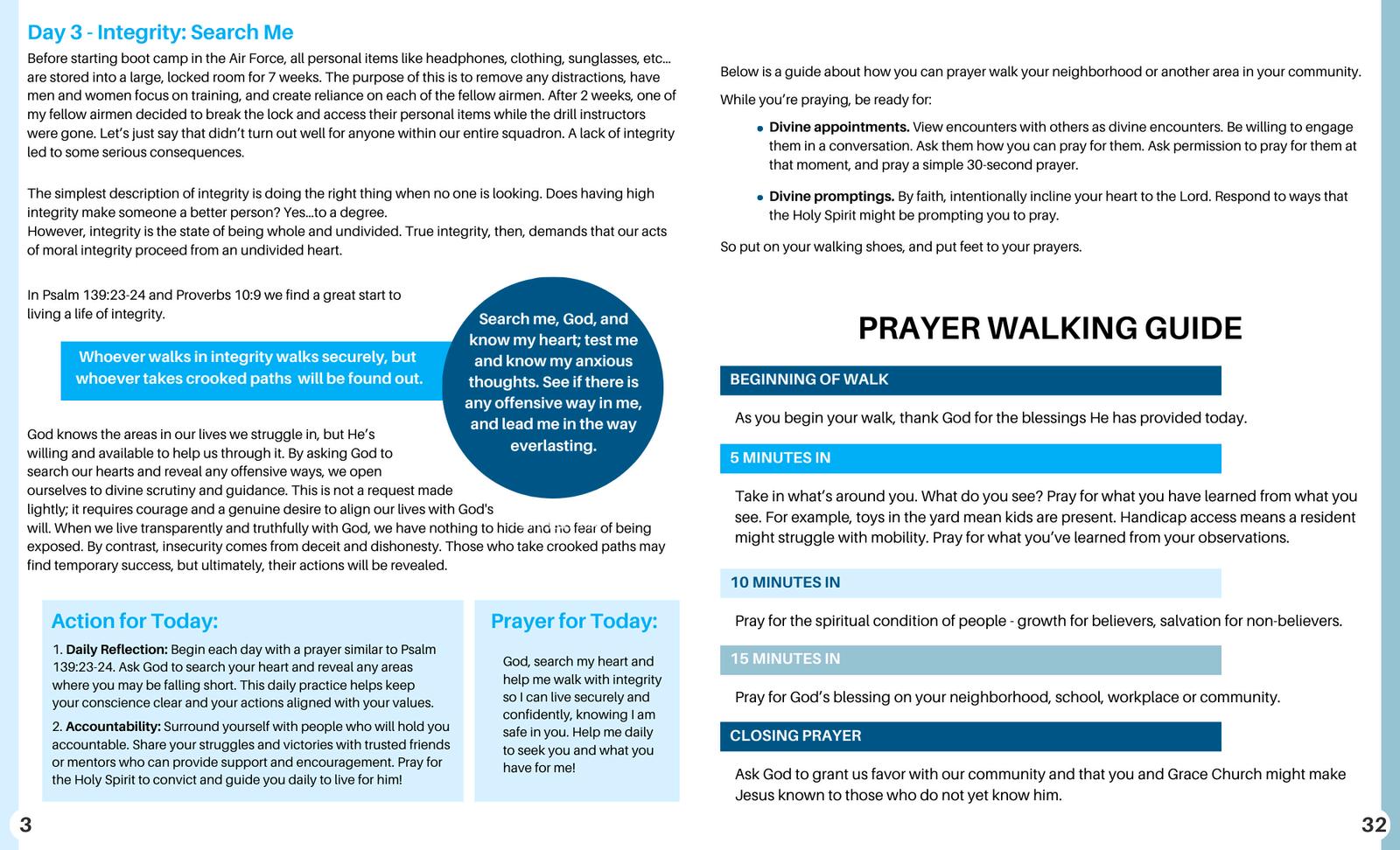 Day 3 - Integrity: Search Me

Before starting boot camp in the Air Force, all personal items like headphones, clothing, sunglasses, etc… are stored into a large, locked room for 7 weeks. The purpose of this is to remove any distractions, have men and women focus on training, and create reliance on each of the fellow airmen. After 2 weeks, one of my fellow airmen decided to break the lock and access their personal items while the drill instructors were gone. Let's just say that didn't turn out well for anyone within our entire squadron. A lack of integrity led to some serious consequences.

The simplest description of integrity is doing the right thing when no one is looking. Does having high integrity make someone a better person? Yes…to a degree.
However, integrity is the state of being whole and undivided. True integrity, then, demands that our acts of moral integrity proceed from an undivided heart.

In Psalm 139:23-24 and Proverbs 10:9 we find a great start to living a life of integrity.

Whoever walks in integrity walks securely, but whoever takes crooked paths will be found out.

Search me, God, and know my heart; test me and know my anxious thoughts. See if there is any offensive way in me, and lead me in the way everlasting.

God knows the areas in our lives we struggle in, but He's willing and available to help us through it. By asking God to search our hearts and reveal any offensive ways, we open ourselves to divine scrutiny and guidance. This is not a request made lightly; it requires courage and a genuine desire to align our lives with God's will. When we live transparently and truthfully with God, we have nothing to hide and no fear of being exposed. By contrast, insecurity comes from deceit and dishonesty. Those who take crooked paths may find temporary success, but ultimately, their actions will be revealed.

Action for Today:

1. Daily Reflection: Begin each day with a prayer similar to Psalm 139:23-24. Ask God to search your heart and reveal any areas where you may be falling short. This daily practice helps keep your conscience clear and your actions aligned with your values.

2. Accountability: Surround yourself with people who will hold you accountable. Share your struggles and victories with trusted friends or mentors who can provide support and encouragement. Pray for the Holy Spirit to convict and guide you daily to live for him!

Prayer for Today:

God, search my heart and help me walk with integrity so I can live securely and confidently, knowing I am safe in you. Help me daily to seek you and what you have for me!

3

Below is a guide about how you can prayer walk your neighborhood or another area in your community.

While you're praying, be ready for:

• Divine appointments. View encounters with others as divine encounters. Be willing to engage them in a conversation. Ask them how you can pray for them. Ask permission to pray for them at that moment, and pray a simple 30-second prayer.

• Divine promptings. By faith, intentionally incline your heart to the Lord. Respond to ways that the Holy Spirit might be prompting you to pray.

So put on your walking shoes, and put feet to your prayers.

PRAYER WALKING GUIDE

BEGINNING OF WALK

As you begin your walk, thank God for the blessings He has provided today.

5 MINUTES IN

Take in what's around you. What do you see? Pray for what you have learned from what you see. For example, toys in the yard mean kids are present. Handicap access means a resident might struggle with mobility. Pray for what you've learned from your observations.

10 MINUTES IN

Pray for the spiritual condition of people - growth for believers, salvation for non-believers.

15 MINUTES IN

Pray for God's blessing on your neighborhood, school, workplace or community.

CLOSING PRAYER

Ask God to grant us favor with our community and that you and Grace Church might make Jesus known to those who do not yet know him.

32